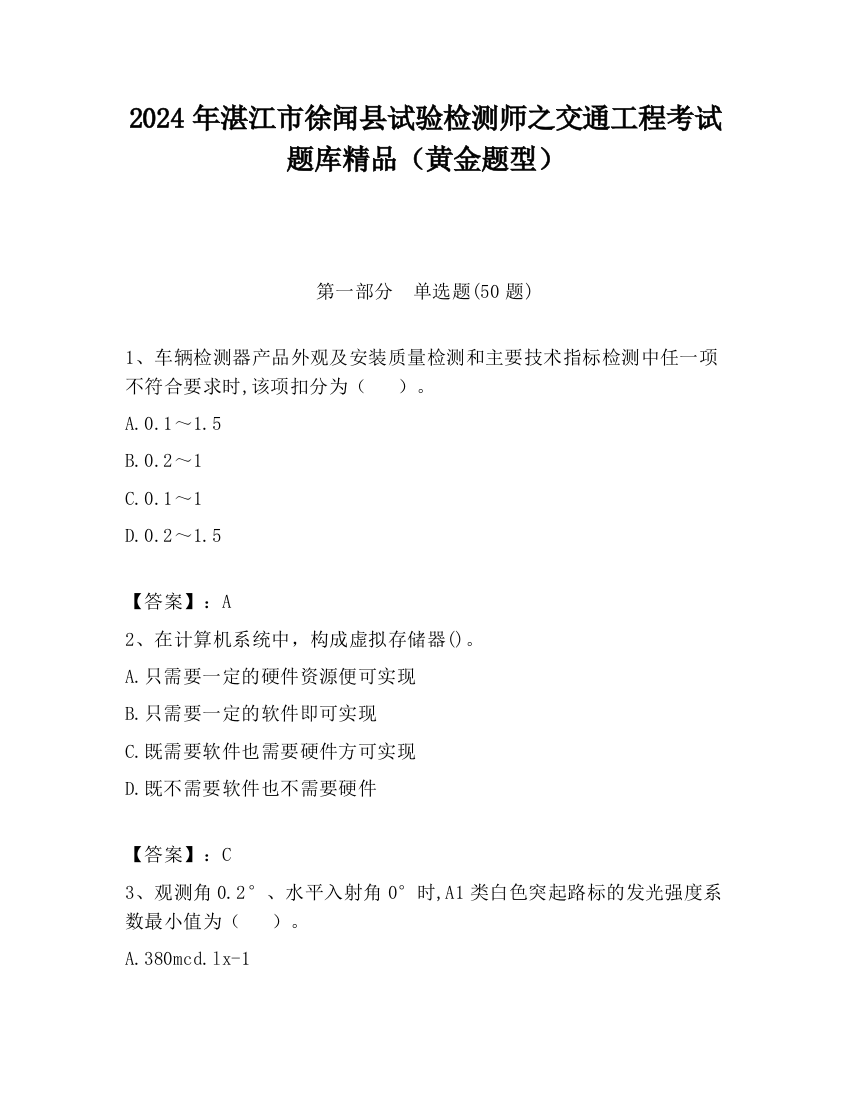 2024 年湛江市徐闻县试验检测师之交通工程考试题库精品（黄金题型）

第一部分　单选题(50 题)

1、车辆检测器产品外观及安装质量检测和主要技术指标检测中任一项不符合要求时,该项扣分为（　　）。

A.0.1～1.5

B.0.2～1

C.0.1～1

D.0.2～1.5

【答案】：A

2、在计算机系统中，构成虚拟存储器()。

A.只需要一定的硬件资源便可实现

B.只需要一定的软件即可实现

C.既需要软件也需要硬件方可实现

D.既不需要软件也不需要硬件

【答案】：C

3、观测角 0.2°、水平入射角 0°时,A1 类白色突起路标的发光强度系数最小值为（　　）。

A.380mcd.lx-1